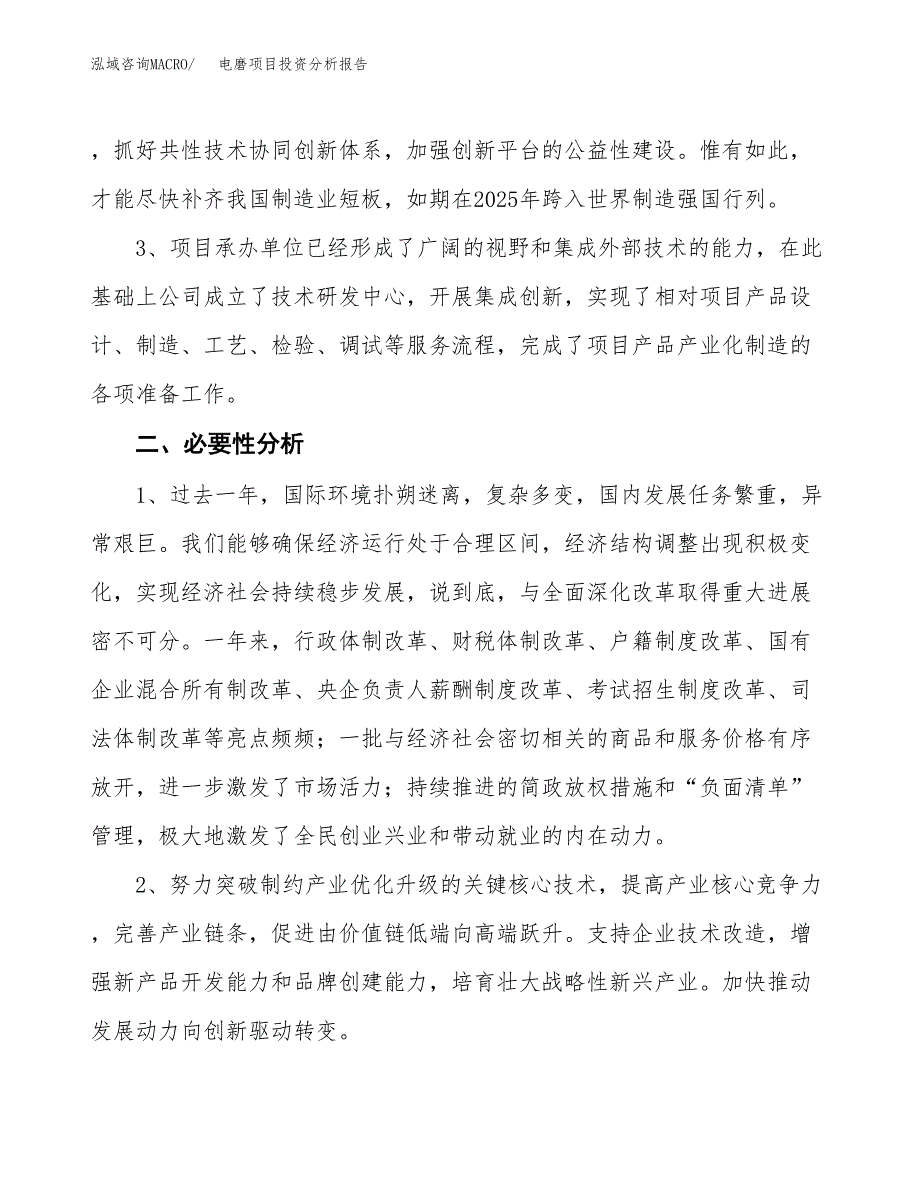 泓域咨询MACRO/　　电磨项目投资分析报告

，抓好共性技术协同创新体系，加强创新平台的公益性建设。惟有如此，才能尽快补齐我国制造业短板，如期在2025年跨入世界制造强国行列。

3、项目承办单位已经形成了广阔的视野和集成外部技术的能力，在此基础上公司成立了技术研发中心，开展集成创新，实现了相对项目产品设计、制造、工艺、检验、调试等服务流程，完成了项目产品产业化制造的各项准备工作。

二、必要性分析

1、过去一年，国际环境扑朔迷离，复杂多变，国内发展任务繁重，异常艰巨。我们能够确保经济运行处于合理区间，经济结构调整出现积极变化，实现经济社会持续稳步发展，说到底，与全面深化改革取得重大进展密不可分。一年来，行政体制改革、财税体制改革、户籍制度改革、国有企业混合所有制改革、央企负责人薪酬制度改革、考试招生制度改革、司法体制改革等亮点频频；一批与经济社会密切相关的商品和服务价格有序放开，进一步激发了市场活力；持续推进的简政放权措施和“负面清单”管理，极大地激发了全民创业兴业和带动就业的内在动力。

2、努力突破制约产业优化升级的关键核心技术，提高产业核心竞争力，完善产业链条，促进由价值链低端向高端跃升。支持企业技术改造，增强新产品开发能力和品牌创建能力，培育壮大战略性新兴产业。加快推动发展动力向创新驱动转变。